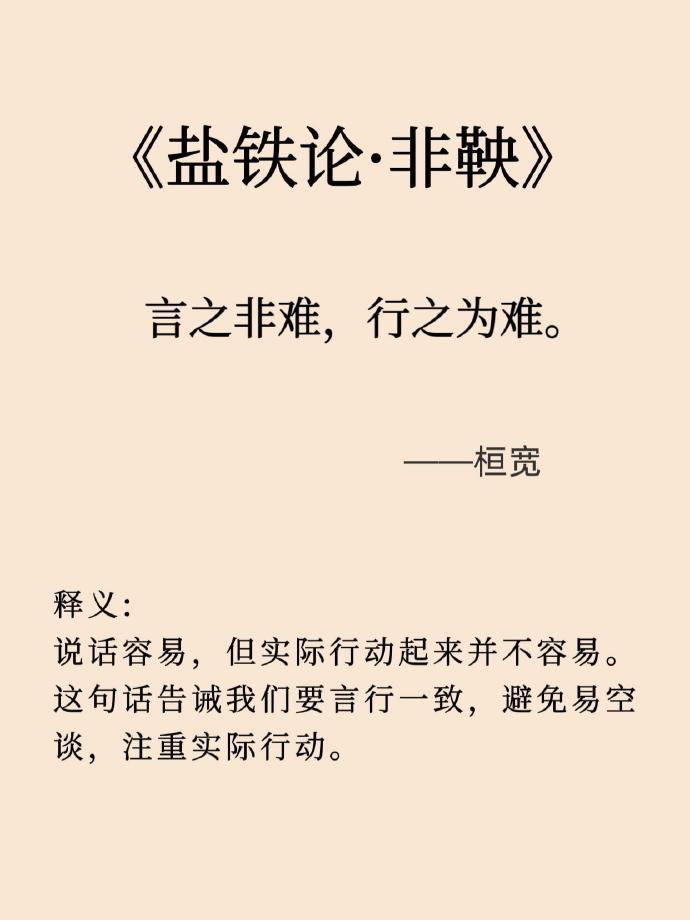 《盐铁论·非鞅》

言之非难，行之为难。

——桓宽

释义：
说话容易，但实际行动起来并不容易。这句话告诫我们要言行一致，避免易空谈，注重实际行动。